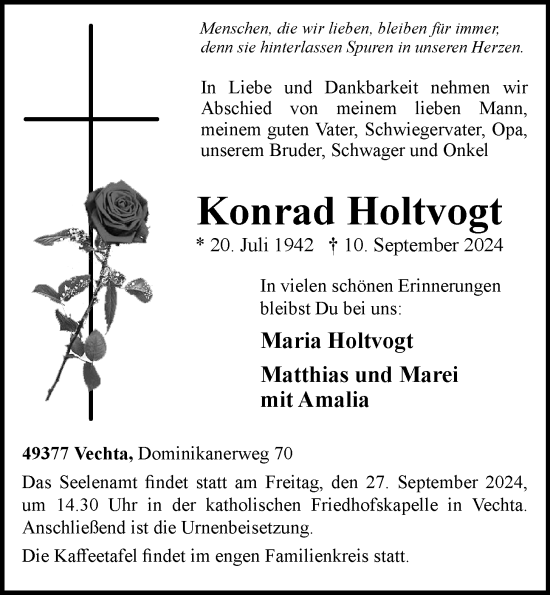 Menschen, die wir lieben, bleiben für immer, denn sie hinterlassen Spuren in unseren Herzen.

In Liebe und Dankbarkeit nehmen wir Abschied von meinem lieben Mann, meinem guten Vater, Schwiegervater, Opa, unserem Bruder, Schwager und Onkel

Konrad Holtvogt

* 20. Juli 1942 † 10. September 2024

In vielen schönen Erinnerungen bleibst Du bei uns:

Maria Holtvogt

Matthias und Marei mit Amalia

49377 Vechta, Dominikanerweg 70

Das Seelenamt findet statt am Freitag, den 27. September 2024, um 14.30 Uhr in der katholischen Friedhofskapelle in Vechta. Anschließend ist die Urnenbeisetzung.

Die Kaffeetafel findet im engen Familienkreis statt.